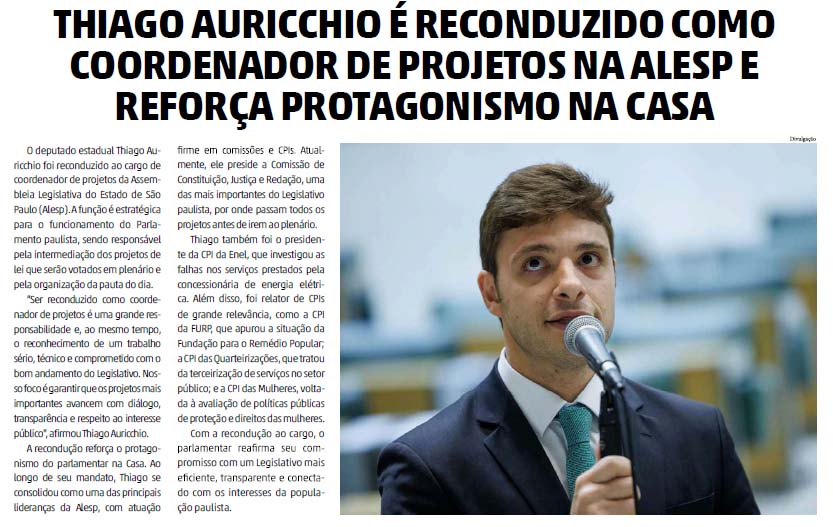 THIAGO AURICCHIO É RECONDUZIDO COMO COORDENADOR DE PROJETOS NA ALESP E REFORÇA PROTAGONISMO NA CASA

O deputado estadual Thiago Auricchio foi reconduzido ao cargo de coordenador de projetos da Assembleia Legislativa do Estado de São Paulo (Alesp). A função é estratégica para o funcionamento do Parlamento paulista, sendo responsável pela intermediação dos projetos de lei que serão votados em plenário e pela organização da pauta do dia.

"Ser reconduzido como coordenador de projetos é uma grande responsabilidade e, ao mesmo tempo, o reconhecimento de um trabalho sério, técnico e comprometido com o bom andamento do Legislativo. Nosso foco é garantir que os projetos mais importantes avancem com diálogo, transparência e respeito ao interesse público", afirmou Thiago Auricchio.

A recondução reforça o protagonismo do parlamentar na Casa. Ao longo de seu mandato, Thiago se consolidou como uma das principais lideranças da Alesp, com atuação firme em comissões e CPIs. Atualmente, ele preside a Comissão de Constituição, Justiça e Redação, uma das mais importantes do Legislativo paulista, por onde passam todos os projetos antes de irem ao plenário.

Thiago também foi o presidente da CPI da Enel, que investigou as falhas nos serviços prestados pela concessionária de energia elétrica. Além disso, foi relator de CPIs de grande relevância, como a CPI da FURP, que apurou a situação da Fundação para o Remédio Popular; a CPI das Quarteirizações, que tratou da terceirização de serviços no setor público; e a CPI das Mulheres, voltada à avaliação de políticas públicas de proteção e direitos das mulheres.

Com a recondução ao cargo, o parlamentar reafirma seu compromisso com um Legislativo mais eficiente, transparente e conectado com os interesses da população paulista.

Divulgação